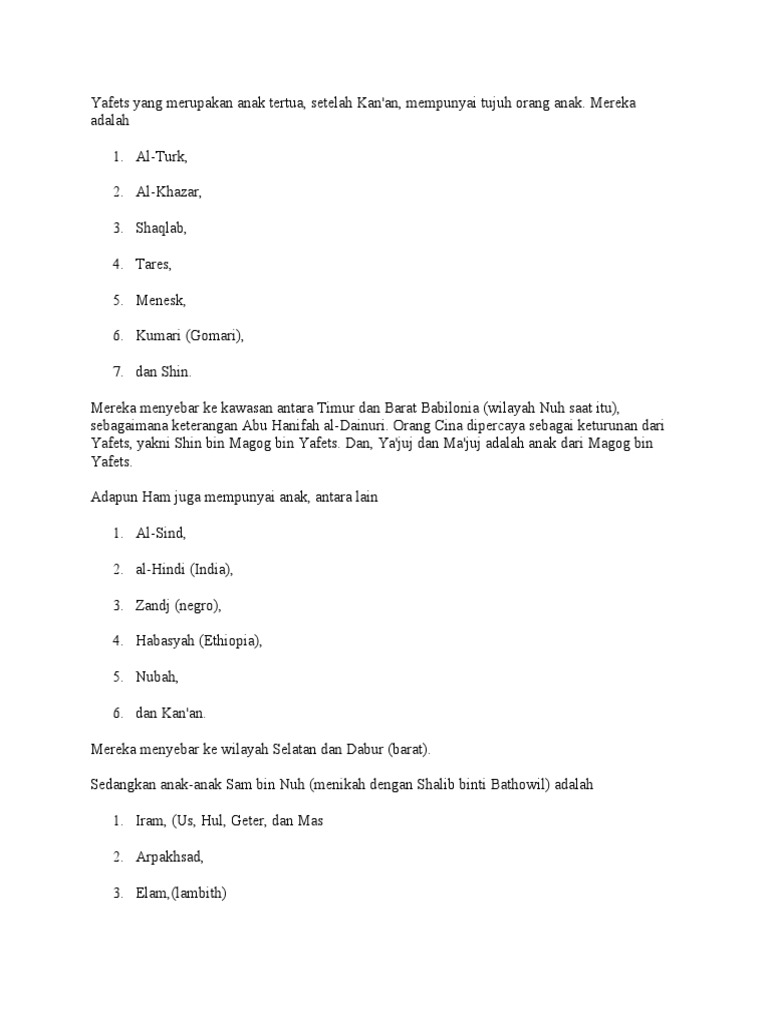 Yafets yang merupakan anak tertua, setelah Kan'an, mempunyai tujuh orang anak. Mereka adalah

1. Al-Turk,

2. Al-Khazar,

3. Shaqlab,

4. Tares,

5. Menesk,

6. Kumari (Gomari),

7. dan Shin.

Mereka menyebar ke kawasan antara Timur dan Barat Babilonia (wilayah Nuh saat itu), sebagaimana keterangan Abu Hanifah al-Dainuri. Orang Cina dipercaya sebagai keturunan dari Yafets, yakni Shin bin Magog bin Yafets. Dan, Ya'juj dan Ma'juj adalah anak dari Magog bin Yafets.

Adapun Ham juga mempunyai anak, antara lain

1. Al-Sind,

2. al-Hindi (India),

3. Zandj (negro),

4. Habasyah (Ethiopia),

5. Nubah,

6. dan Kan'an.

Mereka menyebar ke wilayah Selatan dan Dabur (barat).

Sedangkan anak-anak Sam bin Nuh (menikah dengan Shalib binti Bathowil) adalah

1. Iram, (Us, Hul, Geter, dan Mas

2. Arpakhsad,

3. Elam,(lambith)